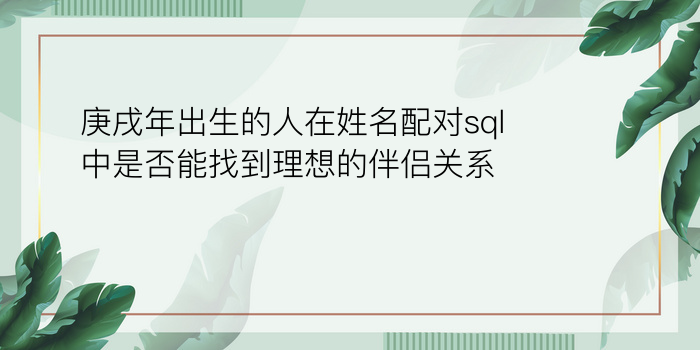 庚戌年出生的人在姓名配对sql中是否能找到理想的伴侣关系